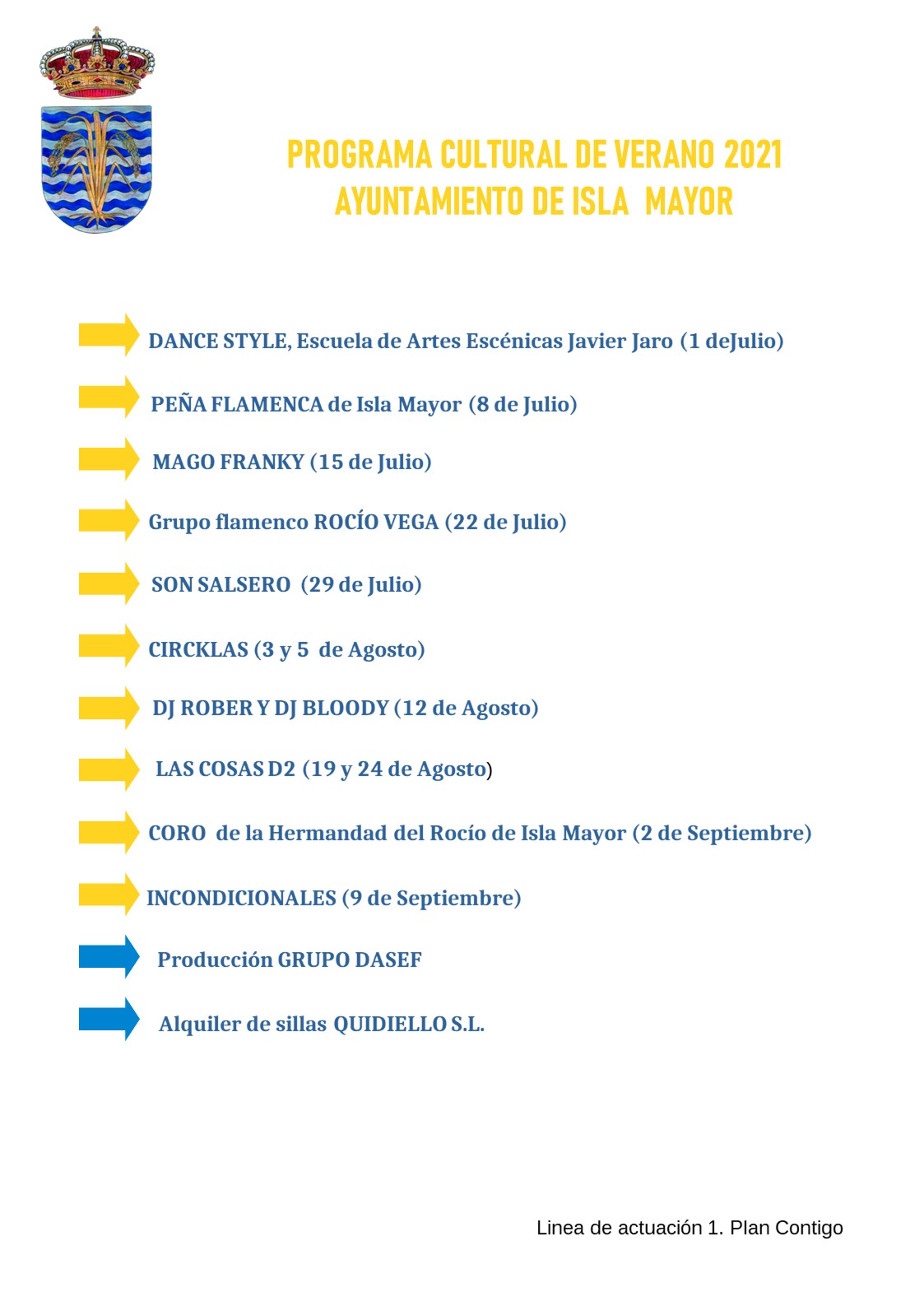 PROGRAMA CULTURAL DE VERANO 2021
AYUNTAMIENTO DE ISLA MAYOR

DANCE STYLE, Escuela de Artes Escénicas Javier Jaro (1 deJulio)

PEÑA FLAMENCA de Isla Mayor (8 de Julio)

MAGO FRANKY (15 de Julio)

Grupo flamenco ROCÍO VEGA (22 de Julio)

SON SALSERO (29 de Julio)

CIRCKLAS (3 y 5 de Agosto)

DJ ROBER Y DJ BLOODY (12 de Agosto)

LAS COSAS D2 (19 y 24 de Agosto)

CORO de la Hermandad del Rocío de Isla Mayor (2 de Septiembre)

INCONDICIONALES (9 de Septiembre)

Producción GRUPO DASEF

Alquiler de sillas QUIDIELLO S.L.

Linea de actuación 1. Plan Contigo